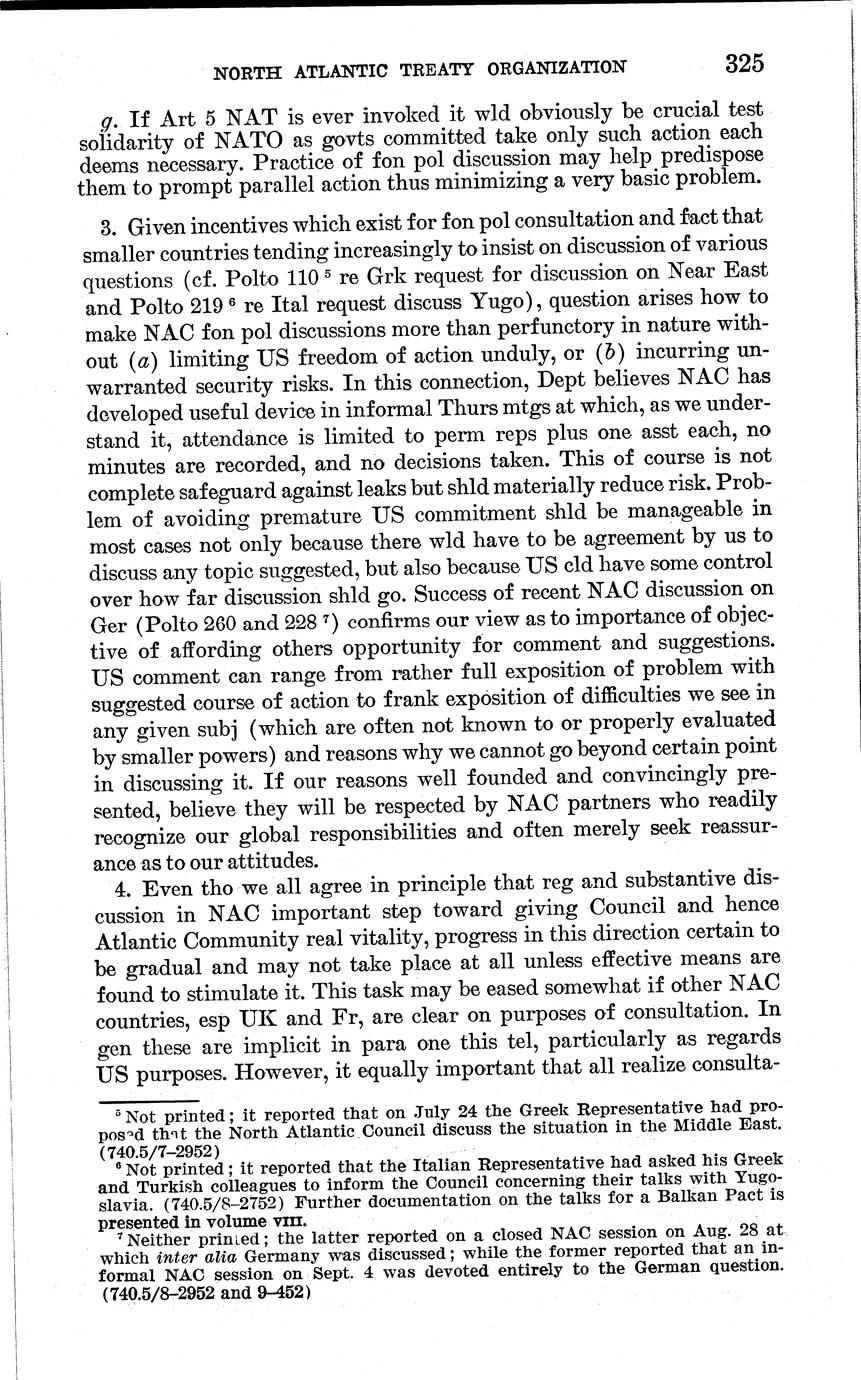 NORTH ATLANTIC TREATY ORGANIZATION 325

g. If Art 5 NAT is ever invoked it wld obviously be crucial test solidarity of NATO as govts committed take only such action each deems necessary. Practice of fon pol discussion may help predispose them to prompt parallel action thus minimizing a very basic problem.

3. Given incentives which exist for fon pol consultation and fact that smaller countries tending increasingly to insist on discussion of various questions (cf. Polto 110 $^5$ re Grk request for discussion on Near East and Polto 219 $^6$ re Ital request discuss Yugo), question arises how to make NAC fon pol discussions more than perfunctory in nature without (a) limiting US freedom of action unduly, or (b) incurring unwarranted security risks. In this connection, Dept believes NAC has developed useful device in informal Thurs mtgs at which, as we understand it, attendance is limited to perm reps plus one asst each, no minutes are recorded, and no decisions taken. This of course is not complete safeguard against leaks but shld materially reduce risk. Problem of avoiding premature US commitment shld be manageable in most cases not only because there wld have to be agreement by us to discuss any topic suggested, but also because US cld have some control over how far discussion shld go. Success of recent NAC discussion on Ger (Polto 260 and 228 $^7$) confirms our view as to importance of objective of affording others opportunity for comment and suggestions. US comment can range from rather full exposition of problem with suggested course of action to frank exposition of difficulties we see in any given subj (which are often not known to or properly evaluated by smaller powers) and reasons why we cannot go beyond certain point in discussing it. If our reasons well founded and convincingly presented, believe they will be respected by NAC partners who readily recognize our global responsibilities and often merely seek reassurance as to our attitudes.

4. Even tho we all agree in principle that reg and substantive discussion in NAC important step toward giving Council and hence Atlantic Community real vitality, progress in this direction certain to be gradual and may not take place at all unless effective means are found to stimulate it. This task may be eased somewhat if other NAC countries, esp UK and Fr, are clear on purposes of consultation. In gen these are implicit in para one this tel, particularly as regards US purposes. However, it equally important that all realize consulta-

$^5$ Not printed; it reported that on July 24 the Greek Representative had proposed that the North Atlantic Council discuss the situation in the Middle East. (740.5/7–2952)

$^6$ Not printed; it reported that the Italian Representative had asked his Greek and Turkish colleagues to inform the Council concerning their talks with Yugoslavia. (740.5/8–2752) Further documentation on the talks for a Balkan Pact is presented in volume VIII.

$^7$ Neither printed; the latter reported on a closed NAC session on Aug. 28 at which inter alia Germany was discussed; while the former reported that an informal NAC session on Sept. 4 was devoted entirely to the German question. (740.5/8–2952 and 9–452)